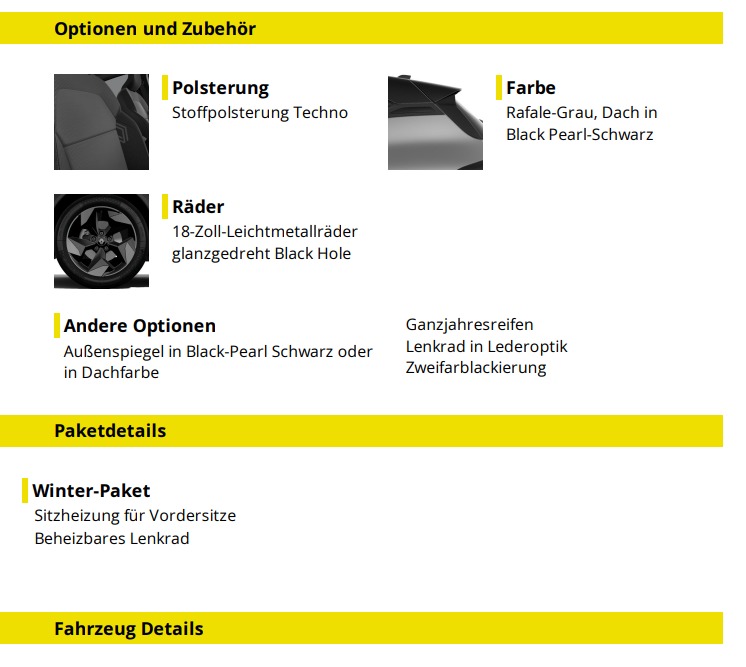 Optionen und Zubehör

Polsterung
Stoffpolsterung Techno

Farbe
Rafale-Grau, Dach in Black Pearl-Schwarz

Räder
18-Zoll-Leichtmetallräder glanzgedreht Black Hole

Andere Optionen
Außenspiegel in Black-Pearl Schwarz oder in Dachfarbe

Ganzjahresreifen
Lenkrad in Lederoptik
Zweifarblackierung

Paketdetails

Winter-Paket
Sitzheizung für Vordersitze
Beheizbares Lenkrad

Fahrzeug Details